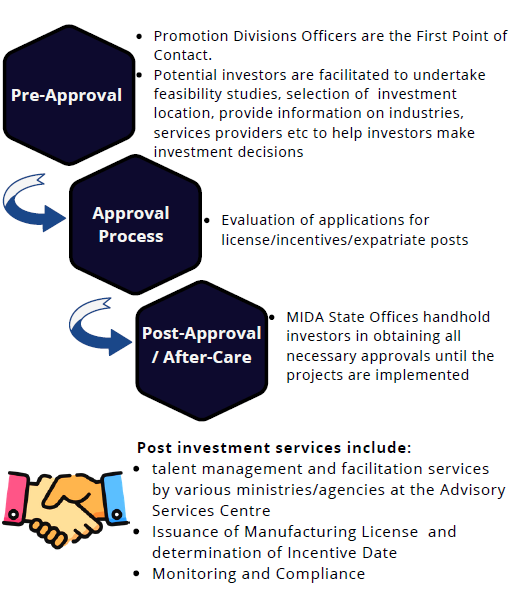 Pre-Approval

- Promotion Divisions Officers are the First Point of Contact.
- Potential investors are facilitated to undertake feasibility studies, selection of investment location, provide information on industries, services providers etc to help investors make investment decisions

Approval Process

- Evaluation of applications for license/incentives/expatriate posts

Post-Approval / After-Care

- MIDA State Offices handhold investors in obtaining all necessary approvals until the projects are implemented

Post investment services include:
- talent management and facilitation services by various ministries/agencies at the Advisory Services Centre
- Issuance of Manufacturing License and determination of Incentive Date
- Monitoring and Compliance